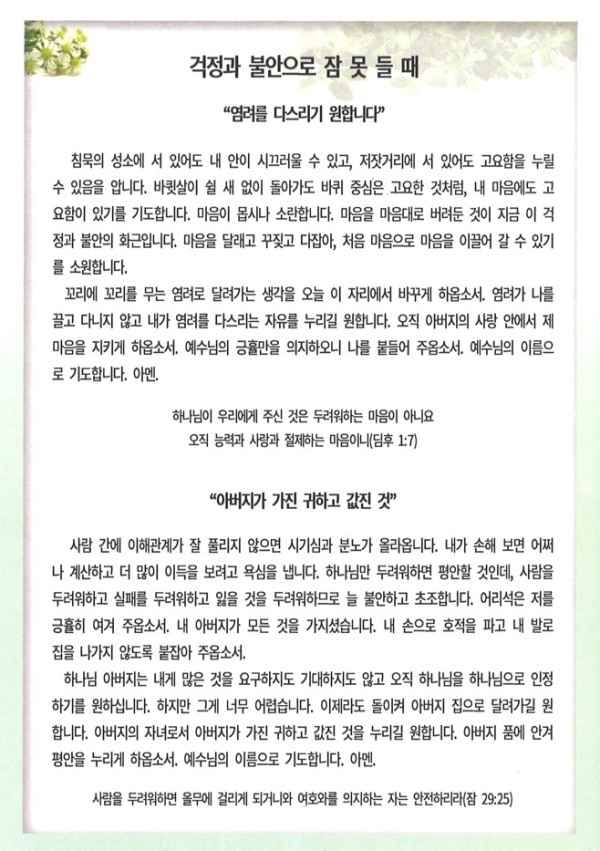 걱정과 불안으로 잠 못 들 때

"염려를 다스리기 원합니다"

침묵의 성소에 서 있어도 내 안이 시끄러울 수 있고, 저잣거리에 서 있어도 고요함을 누릴 수 있음을 압니다. 바퀴살이 쉴 새 없이 돌아가도 바퀴 중심은 고요한 것처럼, 내 마음에도 고요함이 있기를 기도합니다. 마음이 몹시나 소란합니다. 마음을 마음대로 버려둔 것이 지금 이 걱정과 불안의 화근입니다. 마음을 달래고 꾸짖고 다잡아, 처음 마음으로 마음을 이끌어 갈 수 있기를 소원합니다.

꼬리에 꼬리를 무는 염려로 달려가는 생각을 오늘 이 자리에서 바꾸게 하옵소서. 염려가 나를 끌고 다니지 않고 내가 염려를 다스리는 자유를 누리길 원합니다. 오직 아버지의 사랑 안에서 제 마음을 지키게 하옵소서. 예수님의 긍휼만을 의지하오니 나를 붙들어 주옵소서. 예수님의 이름으로 기도합니다. 아멘.

하나님이 우리에게 주신 것은 두려워하는 마음이 아니요
오직 능력과 사랑과 절제하는 마음이니(딤후 1:7)

"아버지가 가진 귀하고 값진 것"

사람 간에 이해관계가 잘 풀리지 않으면 시기심과 분노가 올라옵니다. 내가 손해 보면 어쩌나 계산하고 더 많이 이득을 보려고 욕심을 냅니다. 하나님만 두려워하면 평안할 것인데, 사람을 두려워하고 실패를 두려워하고 잃을 것을 두려워하므로 늘 불안하고 초조합니다. 어리석은 저를 긍휼히 여겨 주옵소서. 내 아버지가 모든 것을 가지셨습니다. 내 손으로 호적을 파고 내 발로 집을 나가지 않도록 붙잡아 주옵소서.

하나님 아버지는 내게 많은 것을 요구하지도 기대하지도 않고 오직 하나님을 하나님으로 인정하기를 원하십니다. 하지만 그게 너무 어렵습니다. 이제라도 돌이켜 아버지 집으로 달려가길 원합니다. 아버지의 자녀로서 아버지가 가진 귀하고 값진 것을 누리길 원합니다. 아버지 품에 안겨 평안을 누리게 하옵소서. 예수님의 이름으로 기도합니다. 아멘.

사람을 두려워하면 올무에 걸리게 되거니와 여호와를 의지하는 자는 안전하리라(잠 29:25)